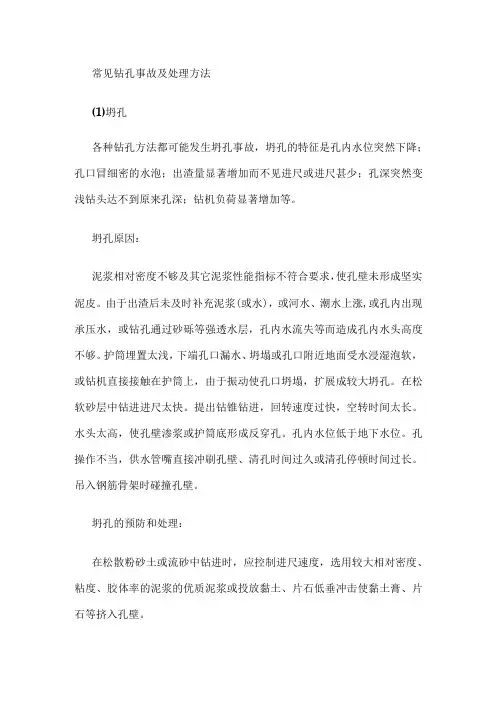 常见钻孔事故及处理方法

(1)坍孔

各种钻孔方法都可能发生坍孔事故，坍孔的特征是孔内水位突然下降；孔口冒细密的水泡；出渣量显著增加而不见进尺或进尺甚少；孔深突然变浅钻头达不到原来孔深；钻机负荷显著增加等。

坍孔原因：

泥浆相对密度不够及其它泥浆性能指标不符合要求，使孔壁未形成坚实泥皮。由于出渣后未及时补充泥浆(或水)，或河水、潮水上涨，或孔内出现承压水，或钻孔通过砂砾等强透水层，孔内水流失等而造成孔内水头高度不够。护筒埋置太浅，下端孔口漏水、坍塌或孔口附近地面受水浸湿泡软，或钻机直接接触在护筒上，由于振动使孔口坍塌，扩展成较大坍孔。在松软砂层中钻进进尺太快。提出钻锥钻进，回转速度过快，空转时间太长。水头太高，使孔壁渗浆或护筒底形成反穿孔。孔内水位低于地下水位。孔操作不当，供水管嘴直接冲刷孔壁、清孔时间过久或清孔停顿时间过长。吊入钢筋骨架时碰撞孔壁。

坍孔的预防和处理：

在松散粉砂土或流砂中钻进时，应控制进尺速度，选用较大相对密度、粘度、胶体率的泥浆的优质泥浆或投放黏土、片石低垂冲击使黏土膏、片石等挤入孔壁。